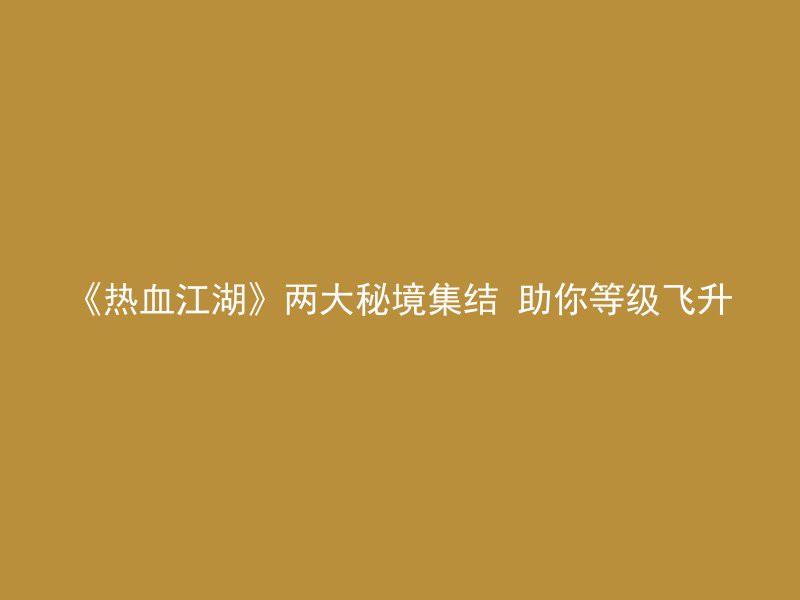 《热血江湖》两大秘境集结 助你等级飞升